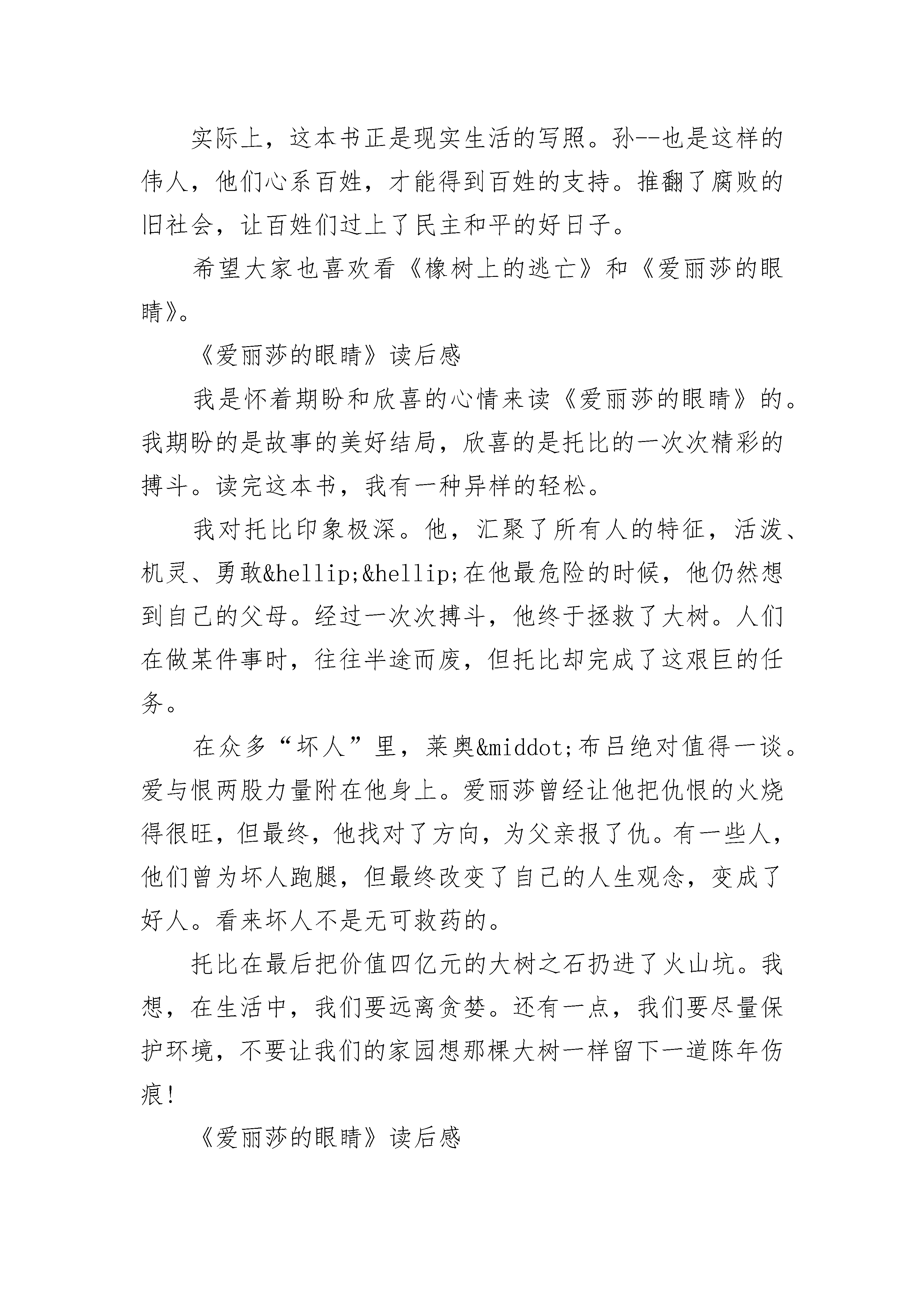 实际上，这本书正是现实生活的写照。孙--也是这样的伟人，他们心系百姓，才能得到百姓的支持。推翻了腐败的旧社会，让百姓们过上了民主和平的好日子。

希望大家也喜欢看《橡树上的逃亡》和《爱丽莎的眼睛》。

《爱丽莎的眼睛》读后感

我是怀着期盼和欣喜的心情来读《爱丽莎的眼睛》的。我期盼的是故事的美好结局，欣喜的是托比的一次次精彩的搏斗。读完这本书，我有一种异样的轻松。

我对托比印象极深。他，汇聚了所有人的特征，活泼、机灵、勇敢&hellip;&hellip;在他最危险的时候，他仍然想到自己的父母。经过一次次搏斗，他终于拯救了大树。人们在做某件事时，往往半途而废，但托比却完成了这艰巨的任务。

在众多“坏人”里，莱奥&middot;布吕绝对值得一谈。爱与恨两股力量附在他身上。爱丽莎曾经让他把仇恨的火烧得很旺，但最终，他找对了方向，为父亲报了仇。有一些人，他们曾为坏人跑腿，但最终改变了自己的人生观念，变成了好人。看来坏人不是无可救药的。

托比在最后把价值四亿元的大树之石扔进了火山坑。我想，在生活中，我们要远离贪婪。还有一点，我们要尽量保护环境，不要让我们的家园想那棵大树一样留下一道陈年伤痕！

《爱丽莎的眼睛》读后感